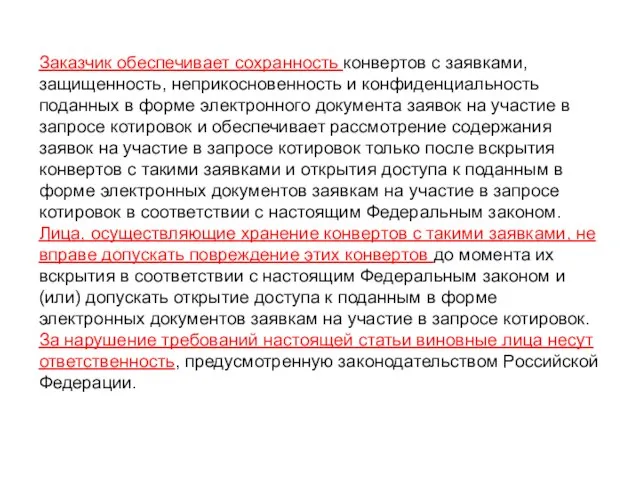 Заказчик обеспечивает сохранность конвертов с заявками, защищенность, неприкосновенность и конфиденциальность поданных в форме электронного документа заявок на участие в запросе котировок и обеспечивает рассмотрение содержания заявок на участие в запросе котировок только после вскрытия конвертов с такими заявками и открытия доступа к поданным в форме электронных документов заявкам на участие в запросе котировок в соответствии с настоящим Федеральным законом. Лица, осуществляющие хранение конвертов с такими заявками, не вправе допускать повреждение этих конвертов до момента их вскрытия в соответствии с настоящим Федеральным законом и (или) допускать открытие доступа к поданным в форме электронных документов заявкам на участие в запросе котировок. За нарушение требований настоящей статьи виновные лица несут ответственность, предусмотренную законодательством Российской Федерации.